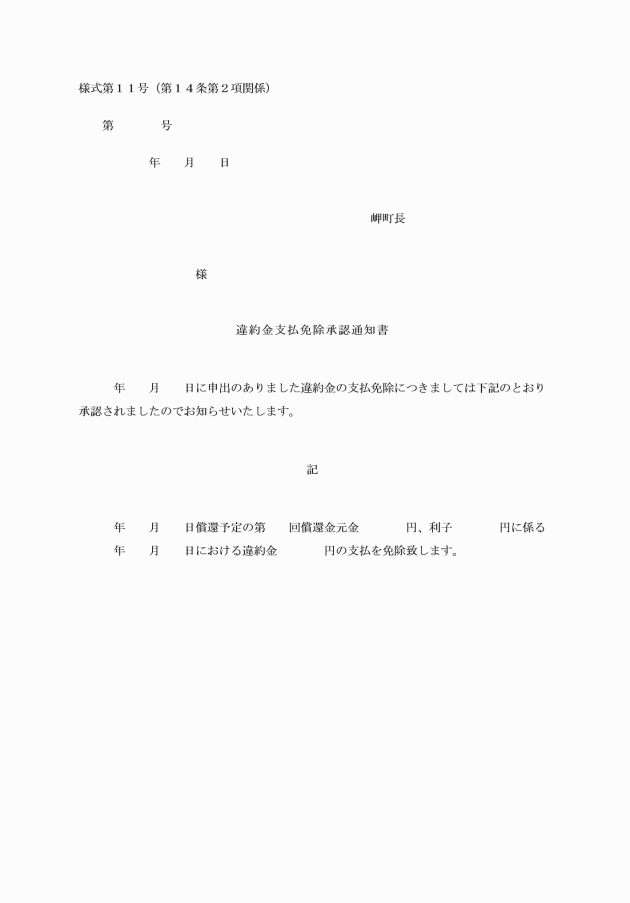 様式第１１号（第１４条第２項関係）

第　　　　号

年　　月　　日

岬町長

様

違約金支払免除承認通知書

年　　月　　日に申出のありました違約金の支払免除につきましては下記のとおり承認されましたのでお知らせいたします。

記

年　　月　　日償還予定の第　　回償還金元金　　　　円、利子　　　　円に係る
年　　月　　日における違約金　　　　円の支払を免除致します。